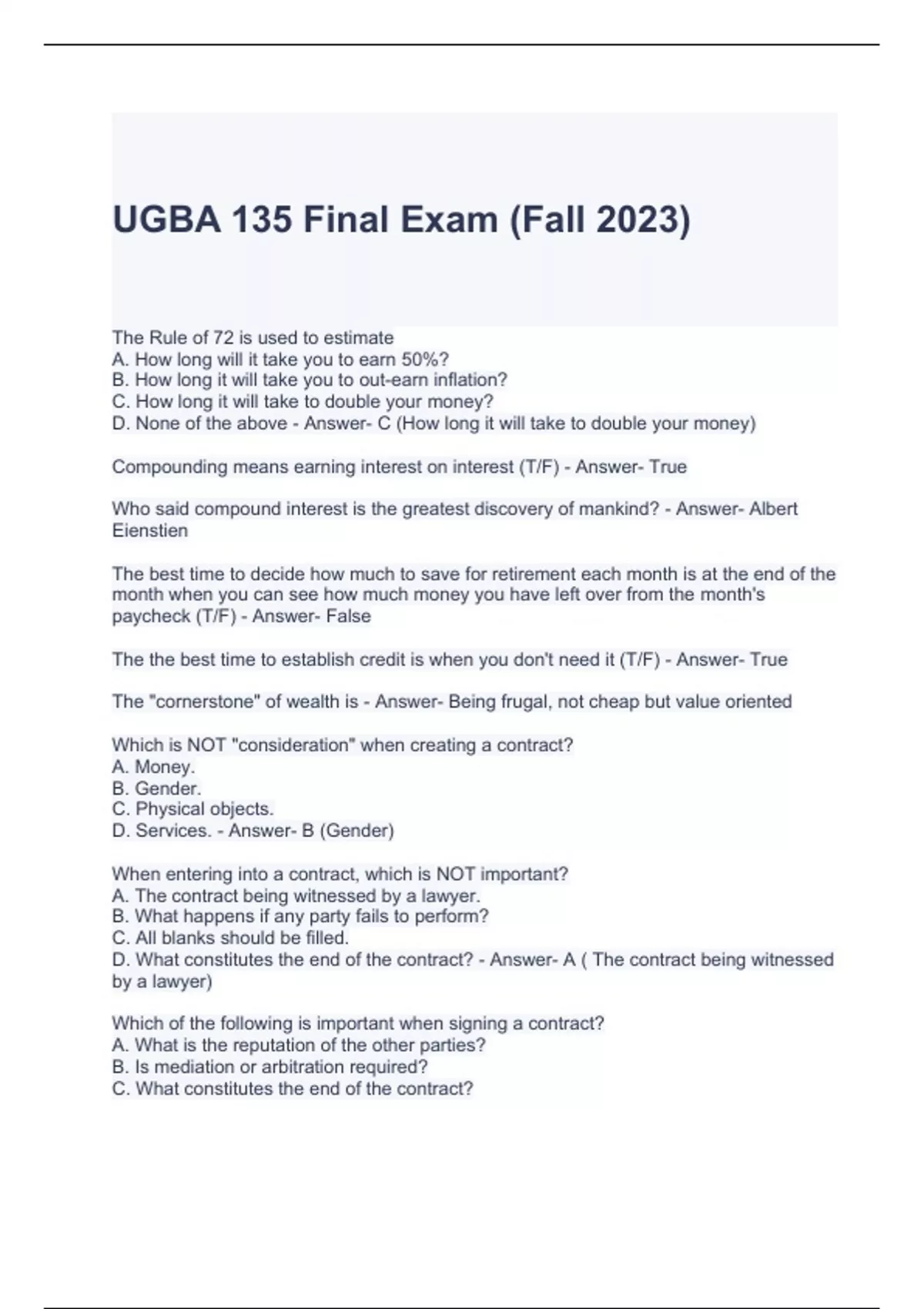 UGBA 135 Final Exam (Fall 2023)

The Rule of 72 is used to estimate
A. How long will it take you to earn 50%?
B. How long it will take you to out-earn inflation?
C. How long it will take to double your money?
D. None of the above - Answer- C (How long it will take to double your money)

Compounding means earning interest on interest (T/F) - Answer- True

Who said compound interest is the greatest discovery of mankind? - Answer- Albert Eienstien

The best time to decide how much to save for retirement each month is at the end of the month when you can see how much money you have left over from the month's paycheck (T/F) - Answer- False

The the best time to establish credit is when you don't need it (T/F) - Answer- True

The "cornerstone" of wealth is - Answer- Being frugal, not cheap but value oriented

Which is NOT "consideration" when creating a contract?
A. Money.
B. Gender.
C. Physical objects.
D. Services. - Answer- B (Gender)

When entering into a contract, which is NOT important?
A. The contract being witnessed by a lawyer.
B. What happens if any party fails to perform?
C. All blanks should be filled.
D. What constitutes the end of the contract? - Answer- A ( The contract being witnessed by a lawyer)

Which of the following is important when signing a contract?
A. What is the reputation of the other parties?
B. Is mediation or arbitration required?
C. What constitutes the end of the contract?